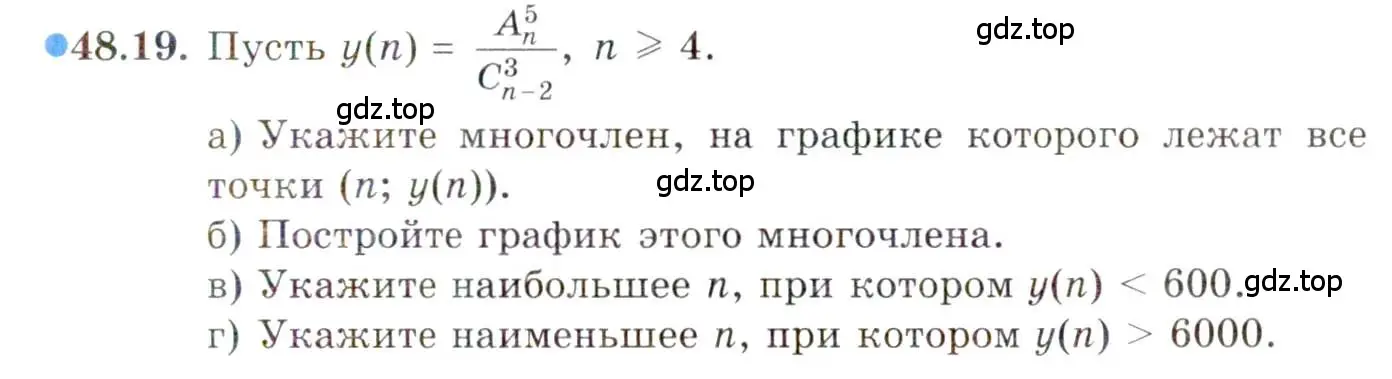 48.19. Пусть $y(n) = \frac{A_n^5}{C_{n-2}^3}$, $n \geqslant 4$.

gdz.top

gdz.top

а) Укажите многочлен, на графике которого лежат все точки $(n; y(n))$.

gdz.top

б) Постройте график этого многочлена.

в) Укажите наибольшее $n$, при котором $y(n) < 600$.

gdz.top

г) Укажите наименьшее $n$, при котором $y(n) > 6000$.